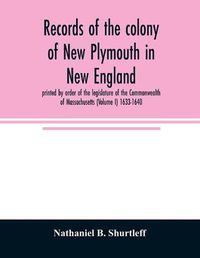 Records of the colony of New Plymouth in New England

printed by order of the legislature of the Commonwealth of Massachusetts (Volume I) 1633-1640

Nathaniel B. Shurtleff